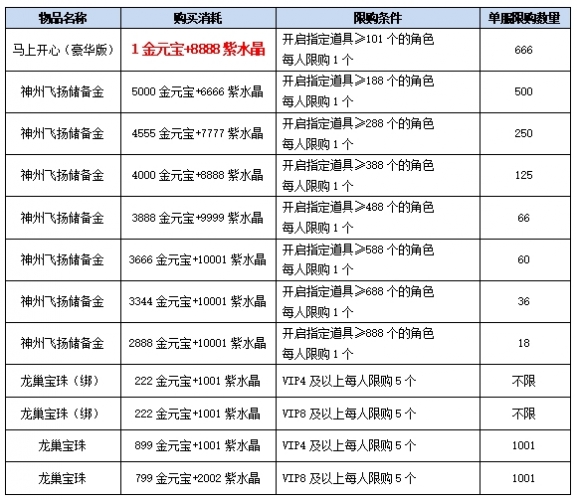 | 物品名称 | 购买消耗 | 限购条件 | 单服限购数量 |
|---|---|---|---|
| 马上开心（豪华版） | 1 金元宝+8888 紫水晶 | 开启指定道具≥101 个的角色 每人限购 1 个 | 666 |
| 神州飞扬储备金 | 5000 金元宝+6666 紫水晶 | 开启指定道具≥188 个的角色 每人限购 1 个 | 500 |
| 神州飞扬储备金 | 4555 金元宝+7777 紫水晶 | 开启指定道具≥288 个的角色 每人限购 1 个 | 250 |
| 神州飞扬储备金 | 4000 金元宝+8888 紫水晶 | 开启指定道具≥388 个的角色 每人限购 1 个 | 125 |
| 神州飞扬储备金 | 3888 金元宝+9999 紫水晶 | 开启指定道具≥488 个的角色 每人限购 1 个 | 66 |
| 神州飞扬储备金 | 3666 金元宝+10001 紫水晶 | 开启指定道具≥588 个的角色 每人限购 1 个 | 60 |
| 神州飞扬储备金 | 3344 金元宝+10001 紫水晶 | 开启指定道具≥688 个的角色 每人限购 1 个 | 36 |
| 神州飞扬储备金 | 2888 金元宝+10001 紫水晶 | 开启指定道具≥888 个的角色 每人限购 1 个 | 18 |
| 龙巢宝珠（绑） | 222 金元宝+1001 紫水晶 | VIP4 及以上每人限购 5 个 | 不限 |
| 龙巢宝珠（绑） | 222 金元宝+1001 紫水晶 | VIP8 及以上每人限购 5 个 | 不限 |
| 龙巢宝珠 | 899 金元宝+1001 紫水晶 | VIP4 及以上每人限购 5 个 | 1001 |
| 龙巢宝珠 | 799 金元宝+2002 紫水晶 | VIP8 及以上每人限购 5 个 | 1001 |